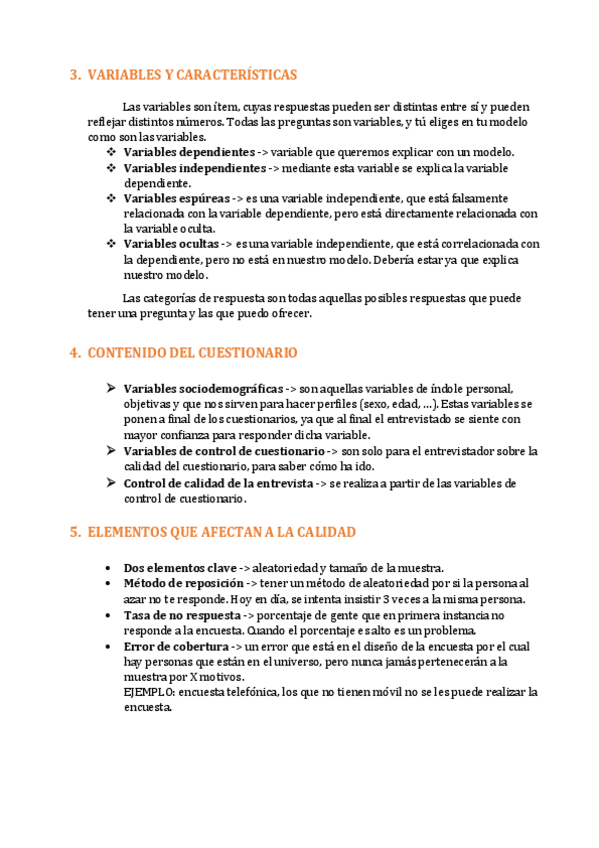 3. VARIABLES Y CARACTERÍSTICAS

Las variables son ítem, cuyas respuestas pueden ser distintas entre sí y pueden reflejar distintos números. Todas las preguntas son variables, y tú eliges en tu modelo como son las variables.

❖ **Variables dependientes** -> variable que queremos explicar con un modelo.
❖ **Variables independientes** -> mediante esta variable se explica la variable dependiente.
❖ **Variables espúreas** -> es una variable independiente, que está falsamente relacionada con la variable dependiente, pero está directamente relacionada con la variable oculta.
❖ **Variables ocultas** -> es una variable independiente, que está correlacionada con la dependiente, pero no está en nuestro modelo. Debería estar ya que explica nuestro modelo.

Las categorías de respuesta son todas aquellas posibles respuestas que puede tener una pregunta y las que puedo ofrecer.

4. CONTENIDO DEL CUESTIONARIO

➢ **Variables sociodemográficas** -> son aquellas variables de índole personal, objetivas y que nos sirven para hacer perfiles (sexo, edad, …). Estas variables se ponen a final de los cuestionarios, ya que al final el entrevistado se siente con mayor confianza para responder dicha variable.
➢ **Variables de control de cuestionario** -> son solo para el entrevistador sobre la calidad del cuestionario, para saber cómo ha ido.
➢ **Control de calidad de la entrevista** -> se realiza a partir de las variables de control de cuestionario.

5. ELEMENTOS QUE AFECTAN A LA CALIDAD

• **Dos elementos clave** -> aleatoriedad y tamaño de la muestra.
• **Método de reposición** -> tener un método de aleatoriedad por si la persona al azar no te responde. Hoy en día, se intenta insistir 3 veces a la misma persona.
• **Tasa de no respuesta** -> porcentaje de gente que en primera instancia no responde a la encuesta. Cuando el porcentaje es alto es un problema.
• **Error de cobertura** -> un error que está en el diseño de la encuesta por el cual hay personas que están en el universo, pero nunca jamás pertenecerán a la muestra por X motivos.
EJEMPLO: encuesta telefónica, los que no tienen móvil no se les puede realizar la encuesta.